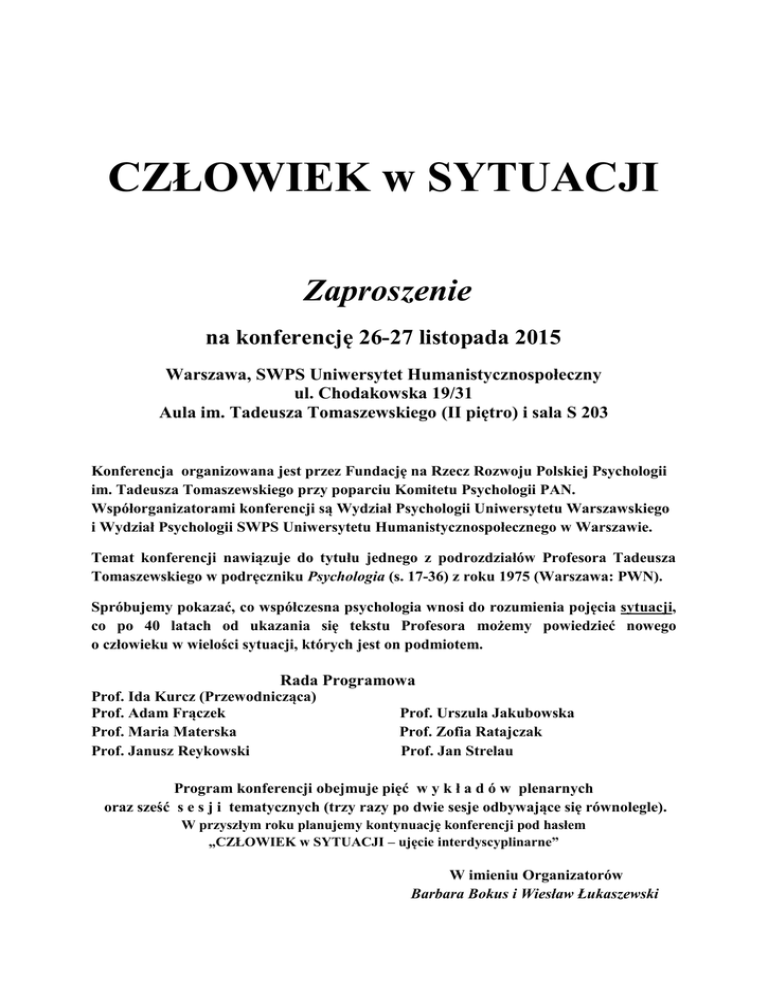 CZŁOWIEK w SYTUACJI

Zaproszenie

na konferencję 26-27 listopada 2015

Warszawa, SWPS Uniwersytet Humanistycznospołeczny
ul. Chodakowska 19/31
Aula im. Tadeusza Tomaszewskiego (II piętro) i sala S 203

Konferencja organizowana jest przez Fundację na Rzecz Rozwoju Polskiej Psychologii im. Tadeusza Tomaszewskiego przy poparciu Komitetu Psychologii PAN. Współorganizatorami konferencji są Wydział Psychologii Uniwersytetu Warszawskiego i Wydział Psychologii SWPS Uniwersytetu Humanistycznospołecznego w Warszawie.

Temat konferencji nawiązuje do tytułu jednego z podrozdziałów Profesora Tadeusza Tomaszewskiego w podręczniku Psychologia (s. 17-36) z roku 1975 (Warszawa: PWN).

Spróbujemy pokazać, co współczesna psychologia wnosi do rozumienia pojęcia sytuacji, co po 40 latach od ukazania się tekstu Profesora możemy powiedzieć nowego o człowieku w wielości sytuacji, których jest on podmiotem.

Rada Programowa

Prof. Ida Kurcz (Przewodnicząca)
Prof. Adam Frączek
Prof. Maria Materska
Prof. Janusz Reykowski

Prof. Urszula Jakubowska
Prof. Zofia Ratajczak
Prof. Jan Strelau

Program konferencji obejmuje pięć w y k ł a d ó w plenarnych oraz sześć s e s j i tematycznych (trzy razy po dwie sesje odbywające się równolegle).
W przyszłym roku planujemy kontynuację konferencji pod hasłem „CZŁOWIEK w SYTUACJI – ujęcie interdyscyplinarne”

W imieniu Organizatorów
Barbara Bokus i Wiesław Łukaszewski